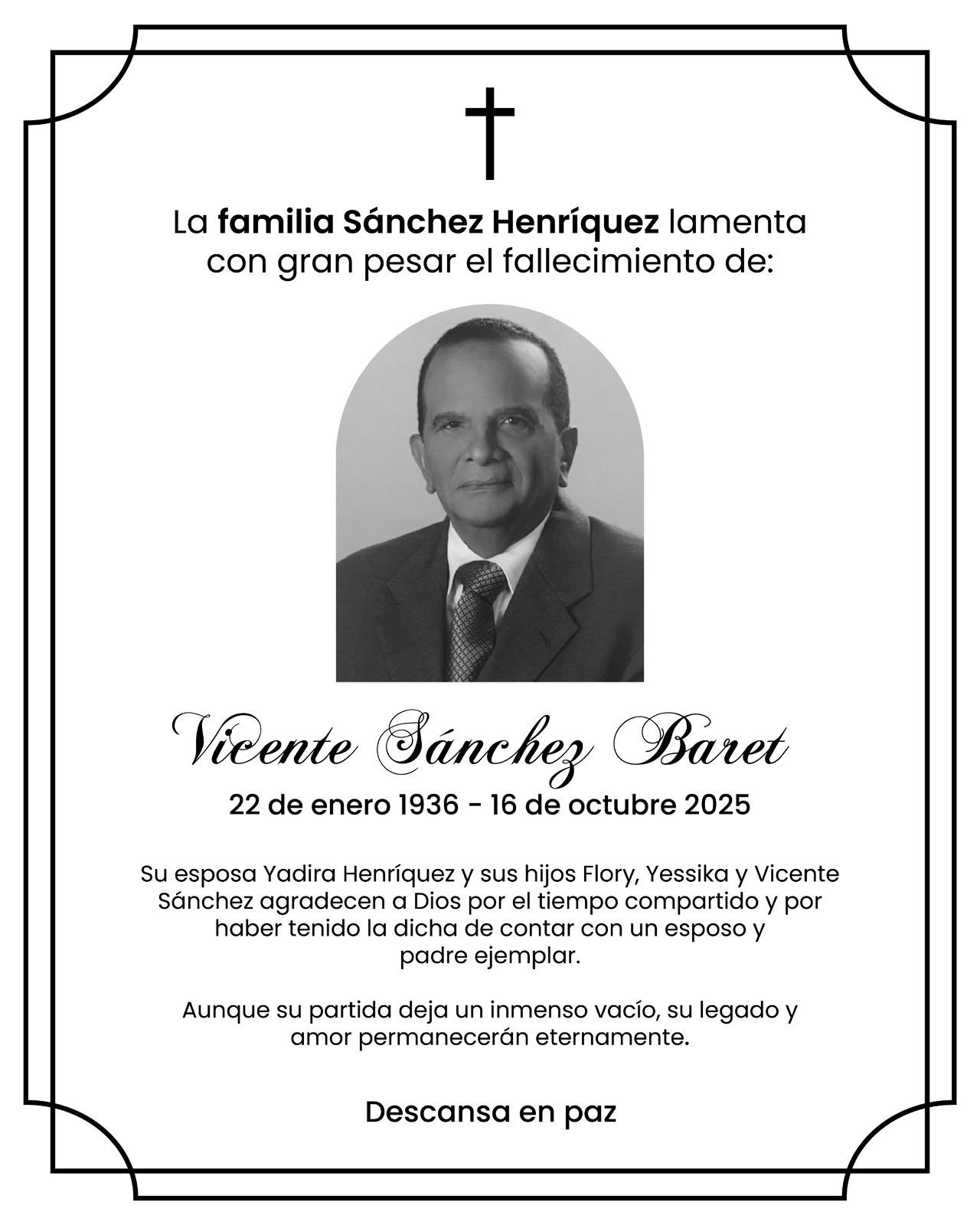 La familia Sánchez Henríquez lamenta con gran pesar el fallecimiento de:

Vicente Sánchez Baret

22 de enero 1936 - 16 de octubre 2025

Su esposa Yadira Henríquez y sus hijos Flory, Yessika y Vicente Sánchez agradecen a Dios por el tiempo compartido y por haber tenido la dicha de contar con un esposo y padre ejemplar.

Aunque su partida deja un inmenso vacío, su legado y amor permanecerán eternamente.

Descansa en paz